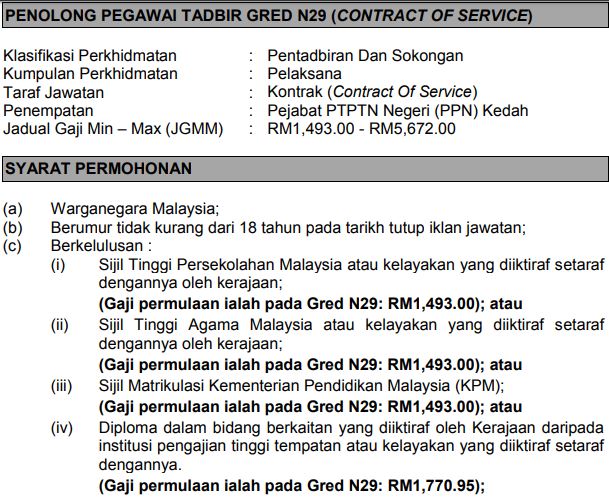 PENOLONG PEGAWAI TADBIR GRED N29 (CONTRACT OF SERVICE)

Klasifikasi Perkhidmatan : Pentadbiran Dan Sokongan
Kumpulan Perkhidmatan : Pelaksana
Taraf Jawatan : Kontrak (Contract Of Service)
Penempatan : Pejabat PTPTN Negeri (PPN) Kedah
Jadual Gaji Min – Max (JGMM) : RM1,493.00 - RM5,672.00

SYARAT PERMOHONAN

(a) Warganegara Malaysia;
(b) Berumur tidak kurang dari 18 tahun pada tarikh tutup iklan jawatan;
(c) Berkelulusan :
(i) Sijil Tinggi Persekolahan Malaysia atau kelayakan yang diiktiraf setaraf dengannya oleh kerajaan;
(Gaji permulaan ialah pada Gred N29: RM1,493.00); atau
(ii) Sijil Tinggi Agama Malaysia atau kelayakan yang diiktiraf setaraf dengannya oleh kerajaan;
(Gaji permulaan ialah pada Gred N29: RM1,493.00); atau
(iii) Sijil Matrikulasi Kementerian Pendidikan Malaysia (KPM);
(Gaji permulaan ialah pada Gred N29: RM1,493.00); atau
(iv) Diploma dalam bidang berkaitan yang diiktiraf oleh Kerajaan daripada institusi pengajian tinggi tempatan atau kelayakan yang diiktiraf setaraf dengannya.
(Gaji permulaan ialah pada Gred N29: RM1,770.95);